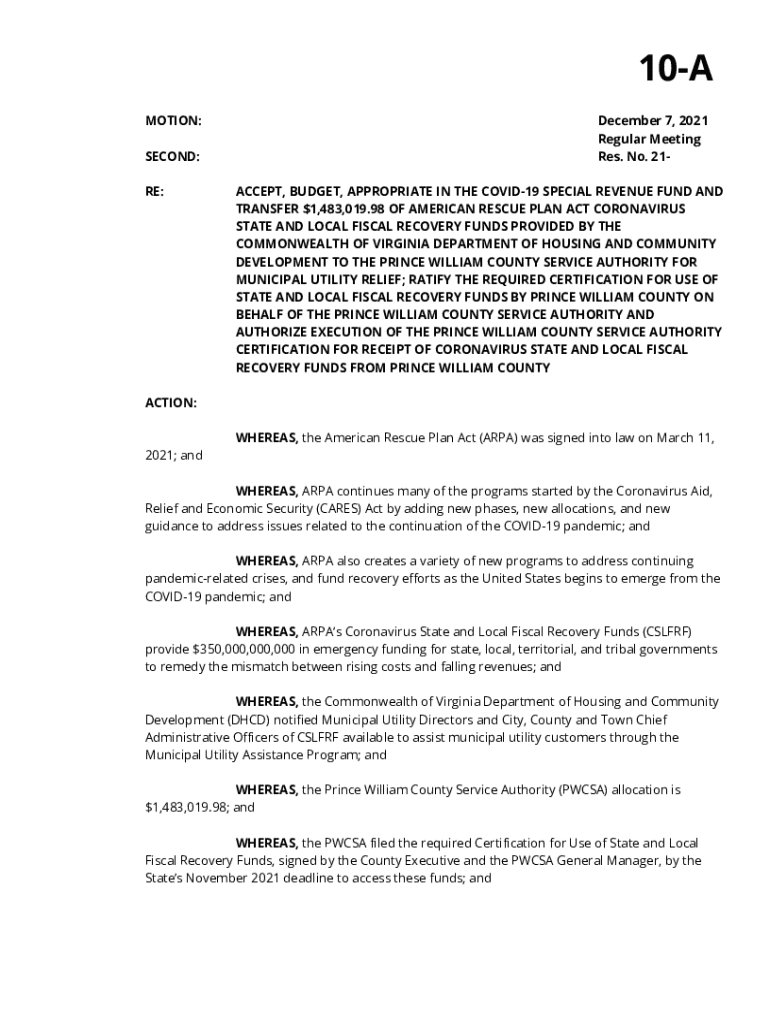 10-A

MOTION:

SECOND:

December 7, 2021
Regular Meeting
Res. No. 21-

RE: ACCEPT, BUDGET, APPROPRIATE IN THE COVID-19 SPECIAL REVENUE FUND AND TRANSFER $1,483,019.98 OF AMERICAN RESCUE PLAN ACT CORONAVIRUS STATE AND LOCAL FISCAL RECOVERY FUNDS PROVIDED BY THE COMMONWEALTH OF VIRGINIA DEPARTMENT OF HOUSING AND COMMUNITY DEVELOPMENT TO THE PRINCE WILLIAM COUNTY SERVICE AUTHORITY FOR MUNICIPAL UTILITY RELIEF; RATIFY THE REQUIRED CERTIFICATION FOR USE OF STATE AND LOCAL FISCAL RECOVERY FUNDS BY PRINCE WILLIAM COUNTY ON BEHALF OF THE PRINCE WILLIAM COUNTY SERVICE AUTHORITY AND AUTHORIZE EXECUTION OF THE PRINCE WILLIAM COUNTY SERVICE AUTHORITY CERTIFICATION FOR RECEIPT OF CORONAVIRUS STATE AND LOCAL FISCAL RECOVERY FUNDS FROM PRINCE WILLIAM COUNTY

ACTION:

WHEREAS, the American Rescue Plan Act (ARPA) was signed into law on March 11, 2021; and

WHEREAS, ARPA continues many of the programs started by the Coronavirus Aid, Relief and Economic Security (CARES) Act by adding new phases, new allocations, and new guidance to address issues related to the continuation of the COVID-19 pandemic; and

WHEREAS, ARPA also creates a variety of new programs to address continuing pandemic-related crises, and fund recovery efforts as the United States begins to emerge from the COVID-19 pandemic; and

WHEREAS, ARPA's Coronavirus State and Local Fiscal Recovery Funds (CSLFRF) provide $350,000,000,000 in emergency funding for state, local, territorial, and tribal governments to remedy the mismatch between rising costs and falling revenues; and

WHEREAS, the Commonwealth of Virginia Department of Housing and Community Development (DHCD) notified Municipal Utility Directors and City, County and Town Chief Administrative Officers of CSLFRF available to assist municipal utility customers through the Municipal Utility Assistance Program; and

WHEREAS, the Prince William County Service Authority (PWCSA) allocation is $1,483,019.98; and

WHEREAS, the PWCSA filed the required Certification for Use of State and Local Fiscal Recovery Funds, signed by the County Executive and the PWCSA General Manager, by the State's November 2021 deadline to access these funds; and